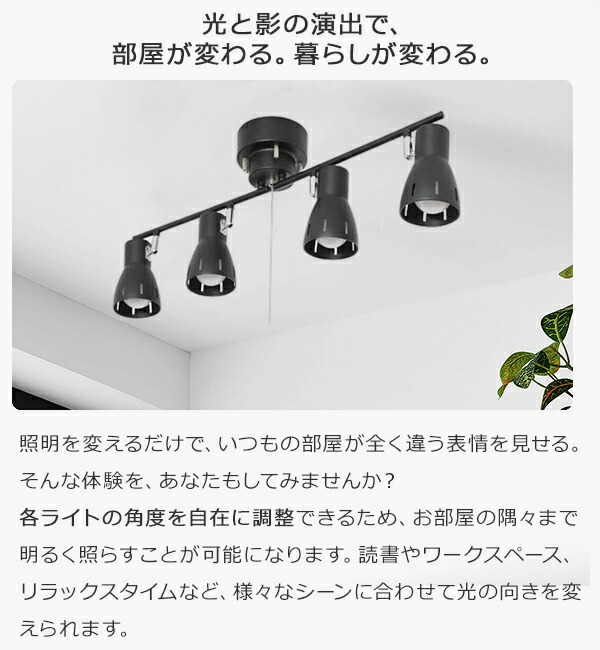 光と影の演出で、
部屋が変わる。暮らしが変わる。

照明を変えるだけで、いつもの部屋が全く違う表情を見せる。そんな体験を、あなたもしてみませんか？
各ライトの角度を自在に調整できるため、お部屋の隅々まで明るく照らすことが可能になります。読書やワークスペース、リラックスタイムなど、様々なシーンに合わせて光の向きを変えられます。